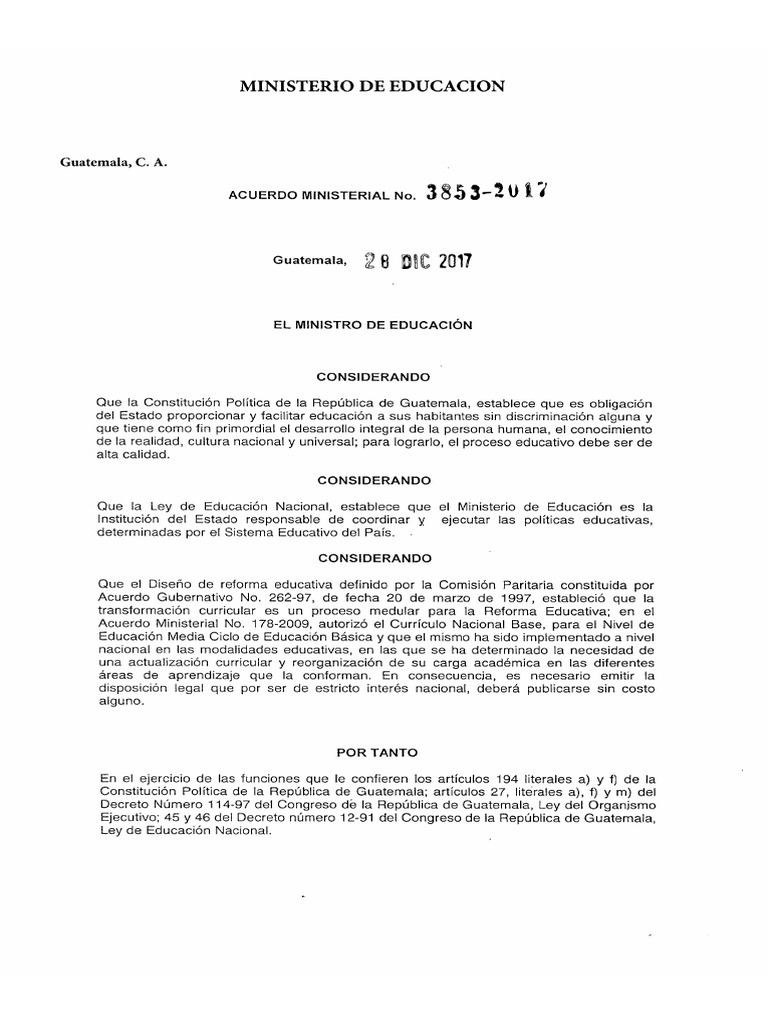 MINISTERIO DE EDUCACION

Guatemala, C. A.

ACUERDO MINISTERIAL No. 3853-2017

Guatemala, 28 DIC 2017

EL MINISTRO DE EDUCACIÓN

CONSIDERANDO

Que la Constitución Política de la República de Guatemala, establece que es obligación del Estado proporcionar y facilitar educación a sus habitantes sin discriminación alguna y que tiene como fin primordial el desarrollo integral de la persona humana, el conocimiento de la realidad, cultura nacional y universal; para lograrlo, el proceso educativo debe ser de alta calidad.

CONSIDERANDO

Que la Ley de Educación Nacional, establece que el Ministerio de Educación es la Institución del Estado responsable de coordinar y ejecutar las políticas educativas, determinadas por el Sistema Educativo del País.

CONSIDERANDO

Que el Diseño de reforma educativa definido por la Comisión Paritaria constituida por Acuerdo Gubernativo No. 262-97, de fecha 20 de marzo de 1997, estableció que la transformación curricular es un proceso medular para la Reforma Educativa; en el Acuerdo Ministerial No. 178-2009, autorizó el Currículo Nacional Base, para el Nivel de Educación Media Ciclo de Educación Básica y que el mismo ha sido implementado a nivel nacional en las modalidades educativas, en las que se ha determinado la necesidad de una actualización curricular y reorganización de su carga académica en las diferentes áreas de aprendizaje que la conforman. En consecuencia, es necesario emitir la disposición legal que por ser de estricto interés nacional, deberá publicarse sin costo alguno.

POR TANTO

En el ejercicio de las funciones que le confieren los artículos 194 literales a) y f) de la Constitución Política de la República de Guatemala; artículos 27, literales a), f) y m) del Decreto Número 114-97 del Congreso de la República de Guatemala, Ley del Organismo Ejecutivo; 45 y 46 del Decreto número 12-91 del Congreso de la República de Guatemala, Ley de Educación Nacional.